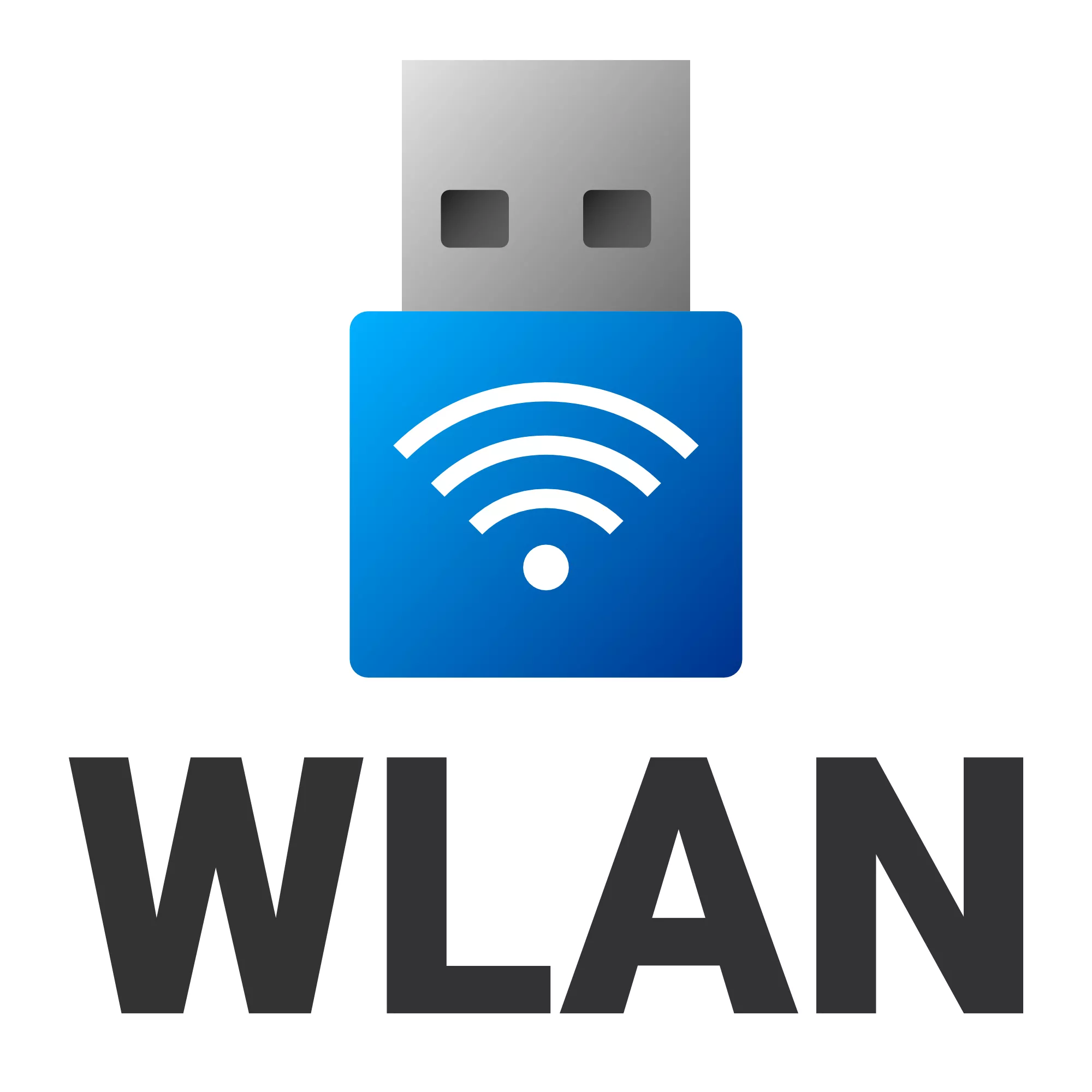 WLAN